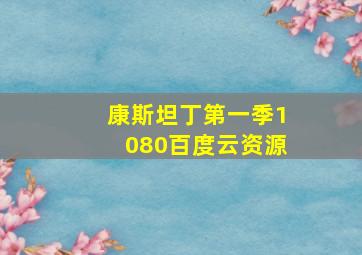 康斯坦丁第一季1080百度云资源